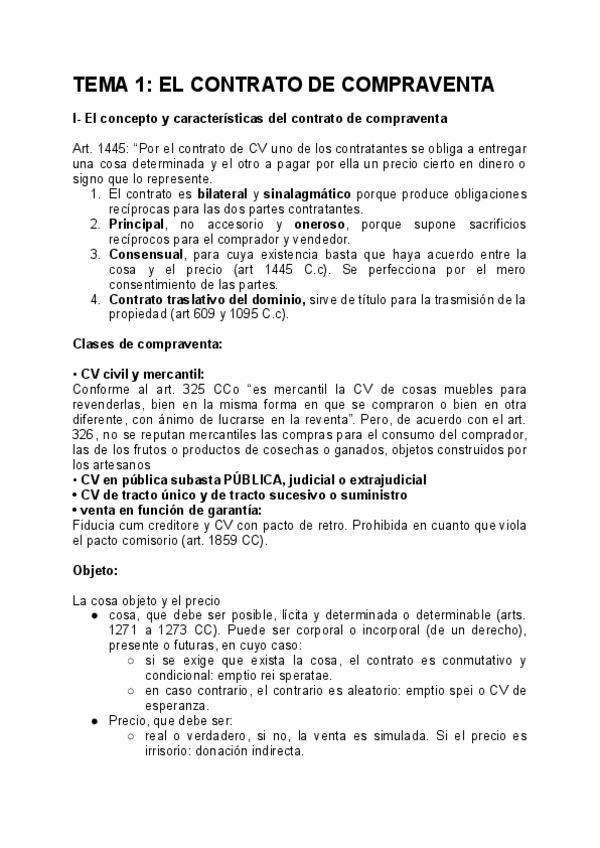 TEMA 1: EL CONTRATO DE COMPRAVENTA

I- El concepto y características del contrato de compraventa

Art. 1445: “Por el contrato de CV uno de los contratantes se obliga a entregar una cosa determinada y el otro a pagar por ella un precio cierto en dinero o signo que lo represente.

1. El contrato es bilateral y sinalagmático porque produce obligaciones recíprocas para las dos partes contratantes.
2. Principal, no accesorio y oneroso, porque supone sacrificios recíprocos para el comprador y vendedor.
3. Consensual, para cuya existencia basta que haya acuerdo entre la cosa y el precio (art 1445 C.c). Se perfecciona por el mero consentimiento de las partes.
4. Contrato traslativo del dominio, sirve de título para la trasmisión de la propiedad (art 609 y 1095 C.c).

Clases de compraventa:

• CV civil y mercantil:
Conforme al art. 325 CCo “es mercantil la CV de cosas muebles para revenderlas, bien en la misma forma en que se compraron o bien en otra diferente, con ánimo de lucrarse en la reventa”. Pero, de acuerdo con el art. 326, no se reputan mercantiles las compras para el consumo del comprador, las de los frutos o productos de cosechas o ganados, objetos construidos por los artesanos
• CV en pública subasta PÚBLICA, judicial o extrajudicial
• CV de tracto único y de tracto sucesivo o suministro
• venta en función de garantía:
Fiducia cum creditore y CV con pacto de retro. Prohibida en cuanto que viola el pacto comisorio (art. 1859 CC).

Objeto:

La cosa objeto y el precio
● cosa, que debe ser posible, lícita y determinada o determinable (arts. 1271 a 1273 CC). Puede ser corporal o incorporal (de un derecho), presente o futuras, en cuyo caso:
○ si se exige que exista la cosa, el contrato es conmutativo y condicional: emptio rei speratae.
○ en caso contrario, el contrario es aleatorio: emptio spei o CV de esperanza.
● Precio, que debe ser:
○ real o verdadero, si no, la venta es simulada. Si el precio es irrisorio: donación indirecta.